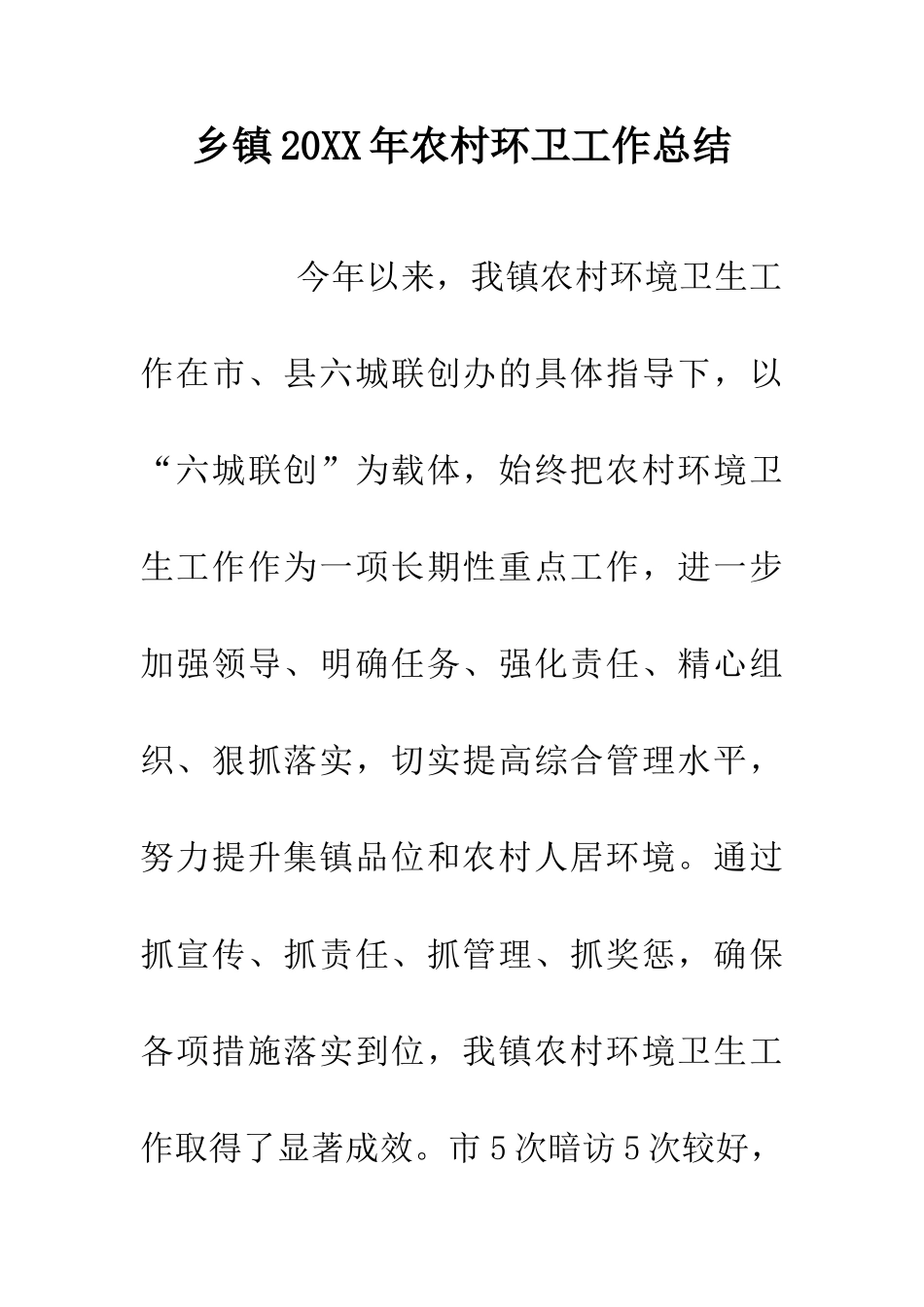 乡镇20XX年农村环卫工作总结

今年以来，我镇农村环境卫生工作在市、县六城联创办的具体指导下，以“六城联创”为载体，始终把农村环境卫生工作作为一项长期性重点工作，进一步加强领导、明确任务、强化责任、精心组织、狠抓落实，切实提高综合管理水平，努力提升集镇品位和农村人居环境。通过抓宣传、抓责任、抓管理、抓奖惩，确保各项措施落实到位，我镇农村环境卫生工作取得了显著成效。市5次暗访5次较好，